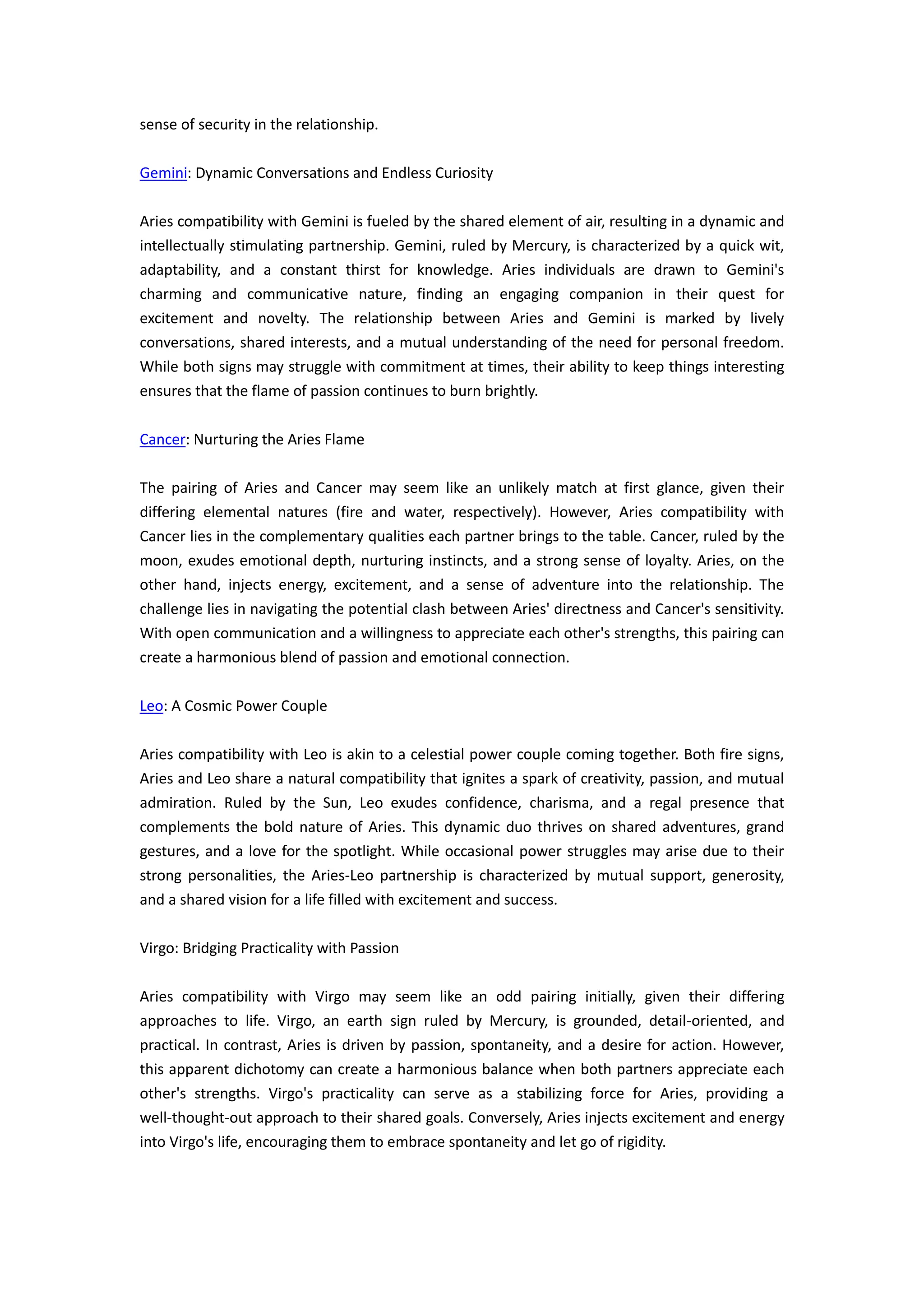 sense of security in the relationship.

Gemini: Dynamic Conversations and Endless Curiosity

Aries compatibility with Gemini is fueled by the shared element of air, resulting in a dynamic and intellectually stimulating partnership. Gemini, ruled by Mercury, is characterized by a quick wit, adaptability, and a constant thirst for knowledge. Aries individuals are drawn to Gemini's charming and communicative nature, finding an engaging companion in their quest for excitement and novelty. The relationship between Aries and Gemini is marked by lively conversations, shared interests, and a mutual understanding of the need for personal freedom. While both signs may struggle with commitment at times, their ability to keep things interesting ensures that the flame of passion continues to burn brightly.

Cancer: Nurturing the Aries Flame

The pairing of Aries and Cancer may seem like an unlikely match at first glance, given their differing elemental natures (fire and water, respectively). However, Aries compatibility with Cancer lies in the complementary qualities each partner brings to the table. Cancer, ruled by the moon, exudes emotional depth, nurturing instincts, and a strong sense of loyalty. Aries, on the other hand, injects energy, excitement, and a sense of adventure into the relationship. The challenge lies in navigating the potential clash between Aries' directness and Cancer's sensitivity. With open communication and a willingness to appreciate each other's strengths, this pairing can create a harmonious blend of passion and emotional connection.

Leo: A Cosmic Power Couple

Aries compatibility with Leo is akin to a celestial power couple coming together. Both fire signs, Aries and Leo share a natural compatibility that ignites a spark of creativity, passion, and mutual admiration. Ruled by the Sun, Leo exudes confidence, charisma, and a regal presence that complements the bold nature of Aries. This dynamic duo thrives on shared adventures, grand gestures, and a love for the spotlight. While occasional power struggles may arise due to their strong personalities, the Aries-Leo partnership is characterized by mutual support, generosity, and a shared vision for a life filled with excitement and success.

Virgo: Bridging Practicality with Passion

Aries compatibility with Virgo may seem like an odd pairing initially, given their differing approaches to life. Virgo, an earth sign ruled by Mercury, is grounded, detail-oriented, and practical. In contrast, Aries is driven by passion, spontaneity, and a desire for action. However, this apparent dichotomy can create a harmonious balance when both partners appreciate each other's strengths. Virgo's practicality can serve as a stabilizing force for Aries, providing a well-thought-out approach to their shared goals. Conversely, Aries injects excitement and energy into Virgo's life, encouraging them to embrace spontaneity and let go of rigidity.